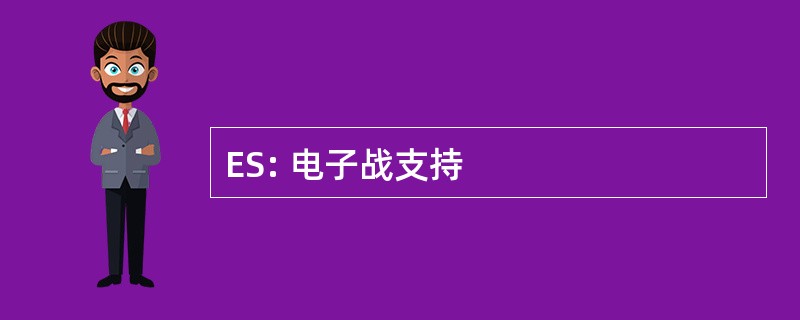 ES: 电子战支持